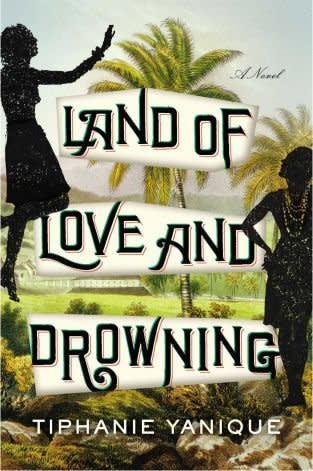 A Novel

LAND OF

LOVE AND

DROWNING

TIPHANIE YANIQUE